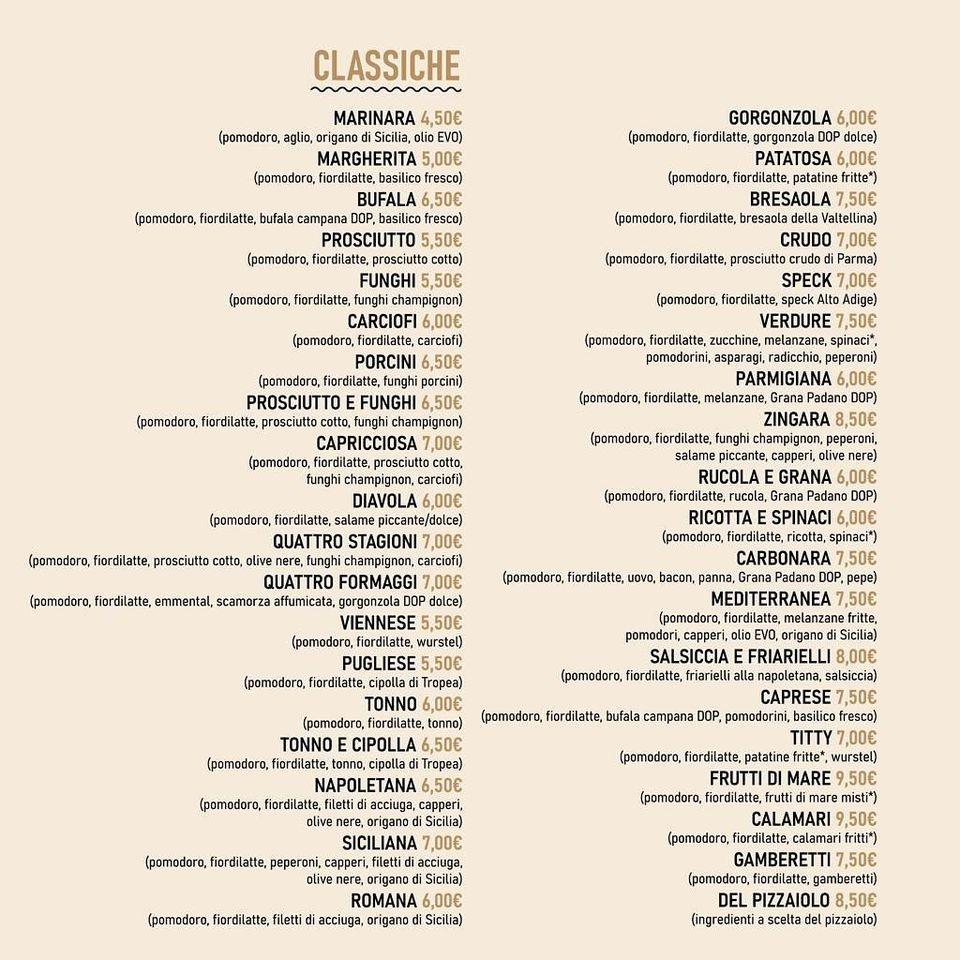 CLASSICHE

MARINARA 4,50€
(pomodoro, aglio, origano di Sicilia, olio EVO)

MARGHERITA 5,00€
(pomodoro, fiordilatte, basilico fresco)

BUFALA 6,50€
(pomodoro, fiordilatte, bufala campana DOP, basilico fresco)

PROSCIUTTO 5,50€
(pomodoro, fiordilatte, prosciutto cotto)

FUNGHI 5,50€
(pomodoro, fiordilatte, funghi champignon)

CARCIOFI 6,00€
(pomodoro, fiordilatte, carciofi)

PORCINI 6,50€
(pomodoro, fiordilatte, funghi porcini)

PROSCIUTTO E FUNGHI 6,50€
(pomodoro, fiordilatte, prosciutto cotto, funghi champignon)

CAPRICCIOSA 7,00€
(pomodoro, fiordilatte, prosciutto cotto, funghi champignon, carciofi)

DIAVOLA 6,00€
(pomodoro, fiordilatte, salame piccante/dolce)

QUATTRO STAGIONI 7,00€
(pomodoro, fiordilatte, prosciutto cotto, olive nere, funghi champignon, carciofi)

QUATTRO FORMAGGI 7,00€
(pomodoro, fiordilatte, emmental, scamorza affumicata, gorgonzola DOP dolce)

VIENNESE 5,50€
(pomodoro, fiordilatte, wurstel)

PUGLIESE 5,50€
(pomodoro, fiordilatte, cipolla di Tropea)

TONNO 6,00€
(pomodoro, fiordilatte, tonno)

TONNO E CIPOLLA 6,50€
(pomodoro, fiordilatte, tonno, cipolla di Tropea)

NAPOLETANA 6,50€
(pomodoro, fiordilatte, filetti di acciuga, capperi, olive nere, origano di Sicilia)

SICILIANA 7,00€
(pomodoro, fiordilatte, peperoni, capperi, filetti di acciuga, olive nere, origano di Sicilia)

ROMANA 6,00€
(pomodoro, fiordilatte, filetti di acciuga, origano di Sicilia)

GORGONZOLA 6,00€
(pomodoro, fiordilatte, gorgonzola DOP dolce)

PATATOSA 6,00€
(pomodoro, fiordilatte, patatine fritte*)

BRESAOLA 7,50€
(pomodoro, fiordilatte, bresaola della Valtellina)

CRUDO 7,00€
(pomodoro, fiordilatte, prosciutto crudo di Parma)

SPECK 7,00€
(pomodoro, fiordilatte, speck Alto Adige)

VERDURE 7,50€
(pomodoro, fiordilatte, zucchine, melanzane, spinaci*, pomodorini, asparagi, radicchio, peperoni)

PARMIGIANA 6,00€
(pomodoro, fiordilatte, melanzane, Grana Padano DOP)

ZINGARA 8,50€
(pomodoro, fiordilatte, funghi champignon, peperoni, salame piccante, capperi, olive nere)

RUCOLA E GRANA 6,00€
(pomodoro, fiordilatte, rucola, Grana Padano DOP)

RICOTTA E SPINACI 6,00€
(pomodoro, fiordilatte, ricotta, spinaci*)

CARBONARA 7,50€
(pomodoro, fiordilatte, uovo, bacon, panna, Grana Padano DOP, pepe)

MEDITERRANEA 7,50€
(pomodoro, fiordilatte, melanzane fritte, pomodori, capperi, olio EVO, origano di Sicilia)

SALSICCIA E FRIARIELLI 8,00€
(pomodoro, fiordilatte, friarielli alla napoletana, salsiccia)

CAPRESE 7,50€
(pomodoro, fiordilatte, bufala campana DOP, pomodorini, basilico fresco)

TITTY 7,00€
(pomodoro, fiordilatte, patatine fritte*, wurstel)

FRUTTI DI MARE 9,50€
(pomodoro, fiordilatte, frutti di mare misti*)

CALAMARI 9,50€
(pomodoro, fiordilatte, calamari fritti*)

GAMBERETTI 7,50€
(pomodoro, fiordilatte, gamberetti)

DEL PIZZAIOLO 8,50€
(ingredienti a scelta del pizzaiolo)